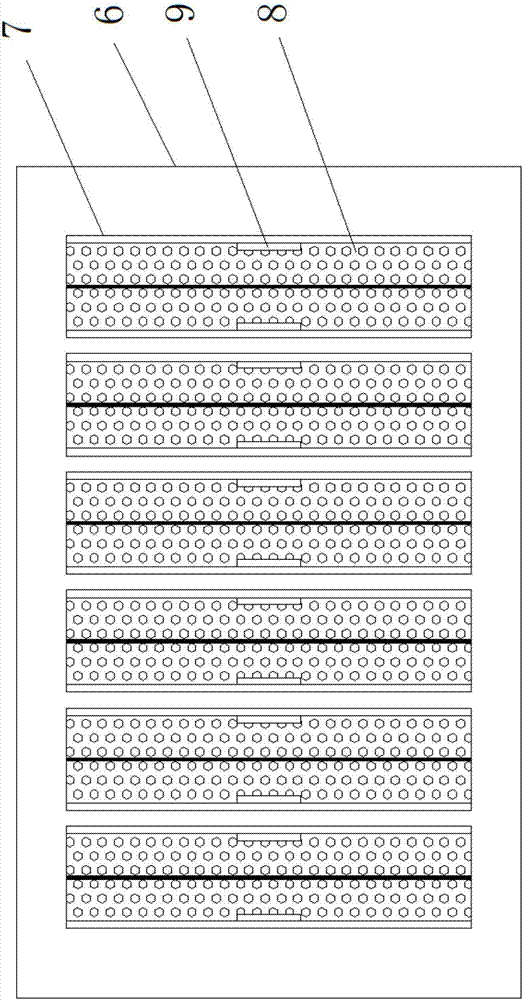 7
6
9
8